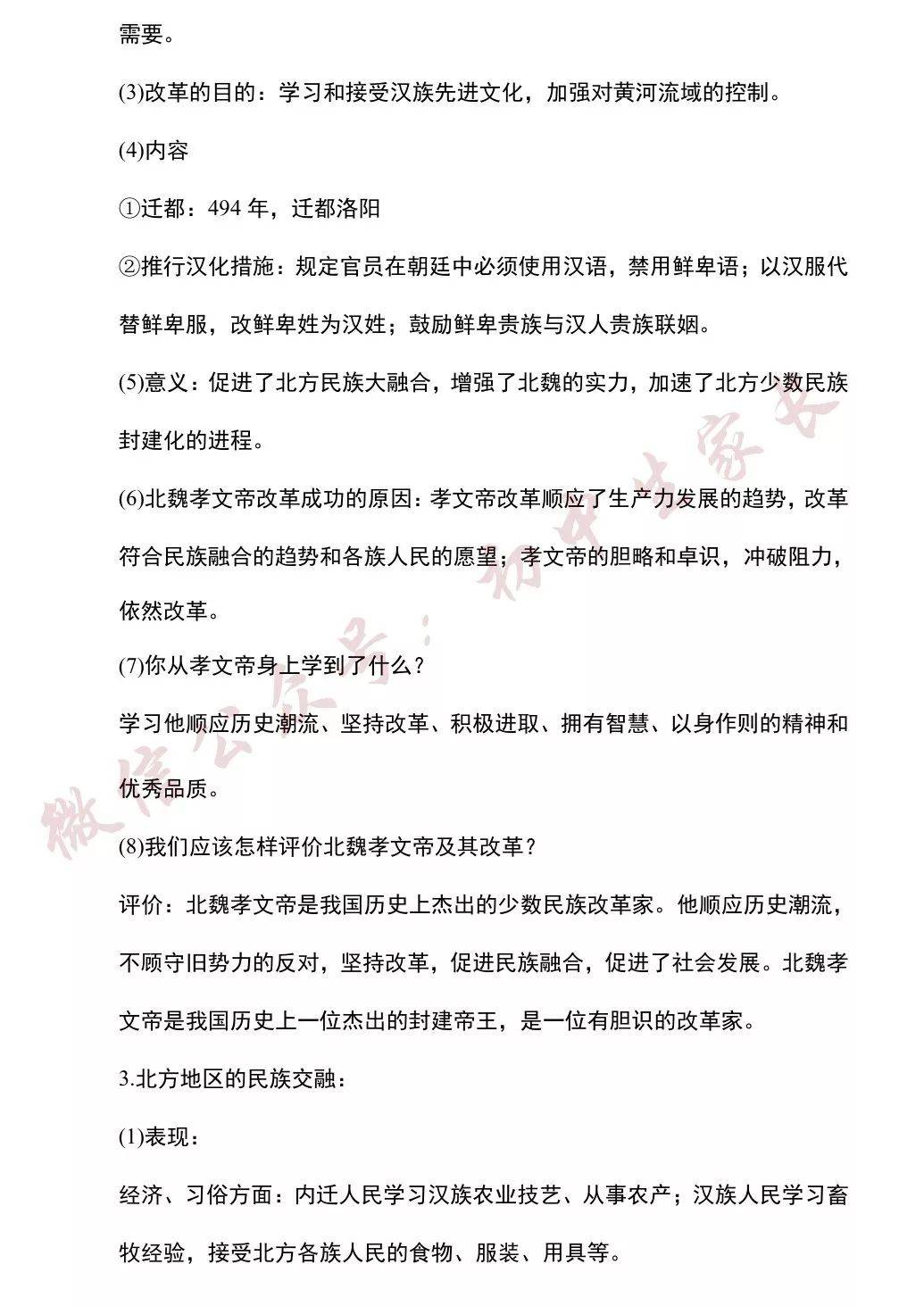 需要。

(3)改革的目的：学习和接受汉族先进文化，加强对黄河流域的控制。

(4)内容

①迁都：494 年，迁都洛阳

②推行汉化措施：规定官员在朝廷中必须使用汉语，禁用鲜卑语；以汉服代替鲜卑服，改鲜卑姓为汉姓；鼓励鲜卑贵族与汉人贵族联姻。

(5)意义：促进了北方民族大融合，增强了北魏的实力，加速了北方少数民族封建化的进程。

(6)北魏孝文帝改革成功的原因：孝文帝改革顺应了生产力发展的趋势，改革符合民族融合的趋势和各族人民的愿望；孝文帝的胆略和卓识，冲破阻力，依然改革。

(7)你从孝文帝身上学到了什么？

学习他顺应历史潮流、坚持改革、积极进取、拥有智慧、以身作则的精神和优秀品质。

(8)我们应该怎样评价北魏孝文帝及其改革？

评价：北魏孝文帝是我国历史上杰出的少数民族改革家。他顺应历史潮流，不顾守旧势力的反对，坚持改革，促进民族融合，促进了社会发展。北魏孝文帝是我国历史上一位杰出的封建帝王，是一位有胆识的改革家。

3.北方地区的民族交融：

(1)表现：

经济、习俗方面：内迁人民学习汉族农业技艺、从事农产；汉族人民学习畜牧经验，接受北方各族人民的食物、服装、用具等。

微信公众号：初中生家长